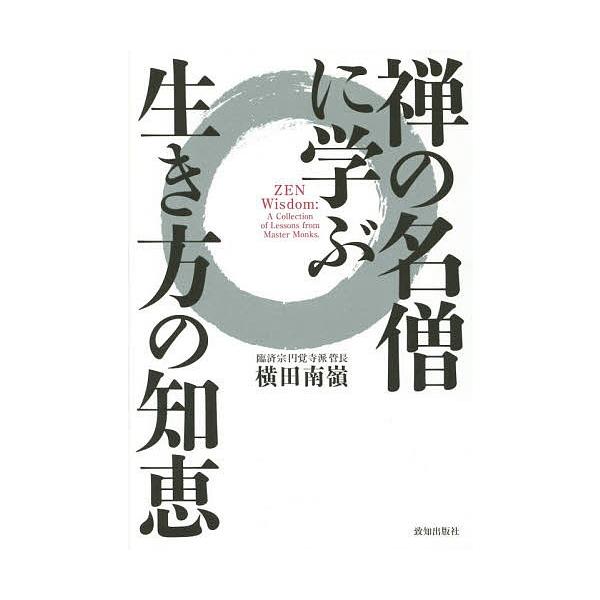 禅の名僧に学ぶ生き方の知恵

ZEN Wisdom:
A Collection of Lessons from Master Monks.

臨済宗円覚寺派管長
横田南嶺

致知出版社